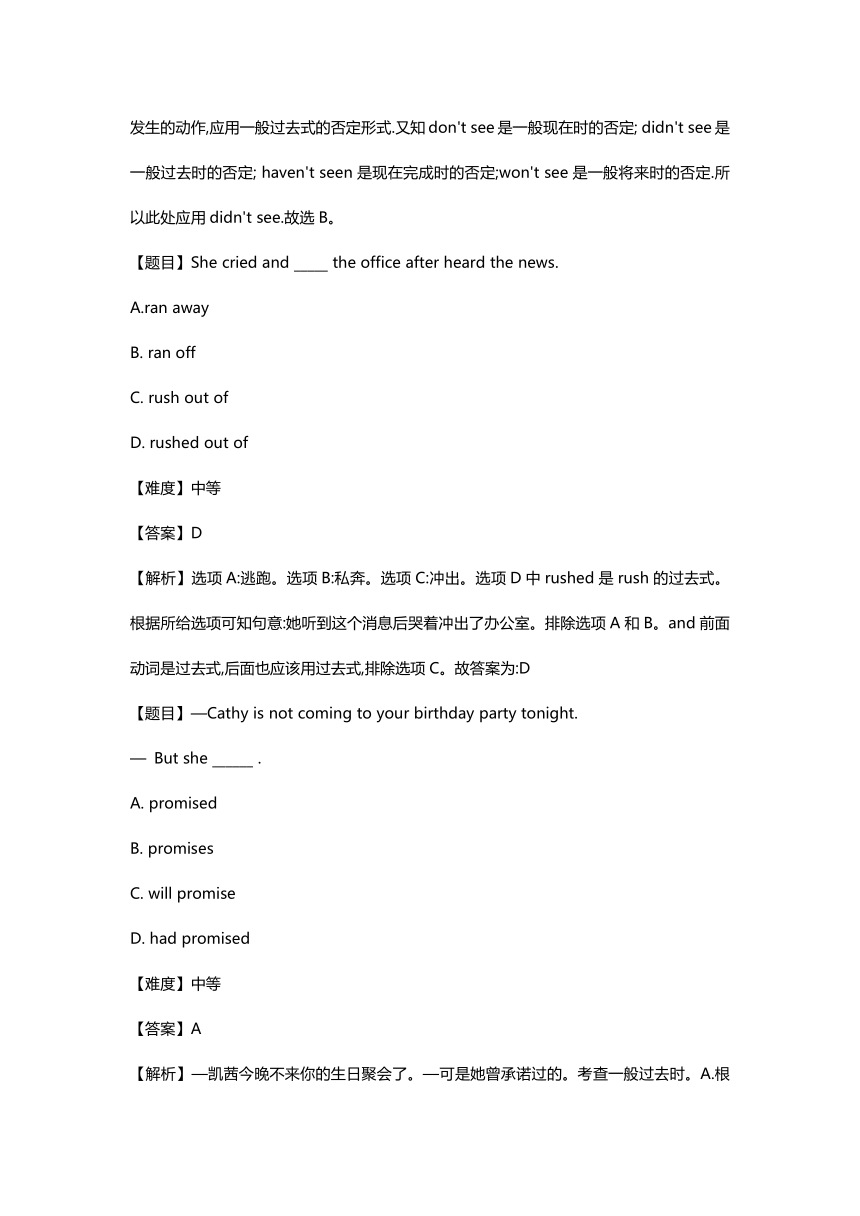 发生的动作,应用一般过去式的否定形式.又知 don't see 是一般现在时的否定; didn't see 是一般过去时的否定; haven't seen 是现在完成时的否定;won't see 是一般将来时的否定.所以此处应用 didn't see.故选 B。

【题目】She cried and _____ the office after heard the news.

A.ran away

B. ran off

C. rush out of

D. rushed out of

【难度】中等

【答案】D

【解析】选项 A:逃跑。选项 B:私奔。选项 C:冲出。选项 D 中 rushed 是 rush 的过去式。根据所给选项可知句意:她听到这个消息后哭着冲出了办公室。排除选项 A 和 B。and 前面动词是过去式,后面也应该用过去式,排除选项 C。故答案为:D

【题目】—Cathy is not coming to your birthday party tonight.

— But she ______ .

A. promised

B. promises

C. will promise

D. had promised

【难度】中等

【答案】A

【解析】—凯茜今晚不来你的生日聚会了。—可是她曾承诺过的。考查一般过去时。A.根